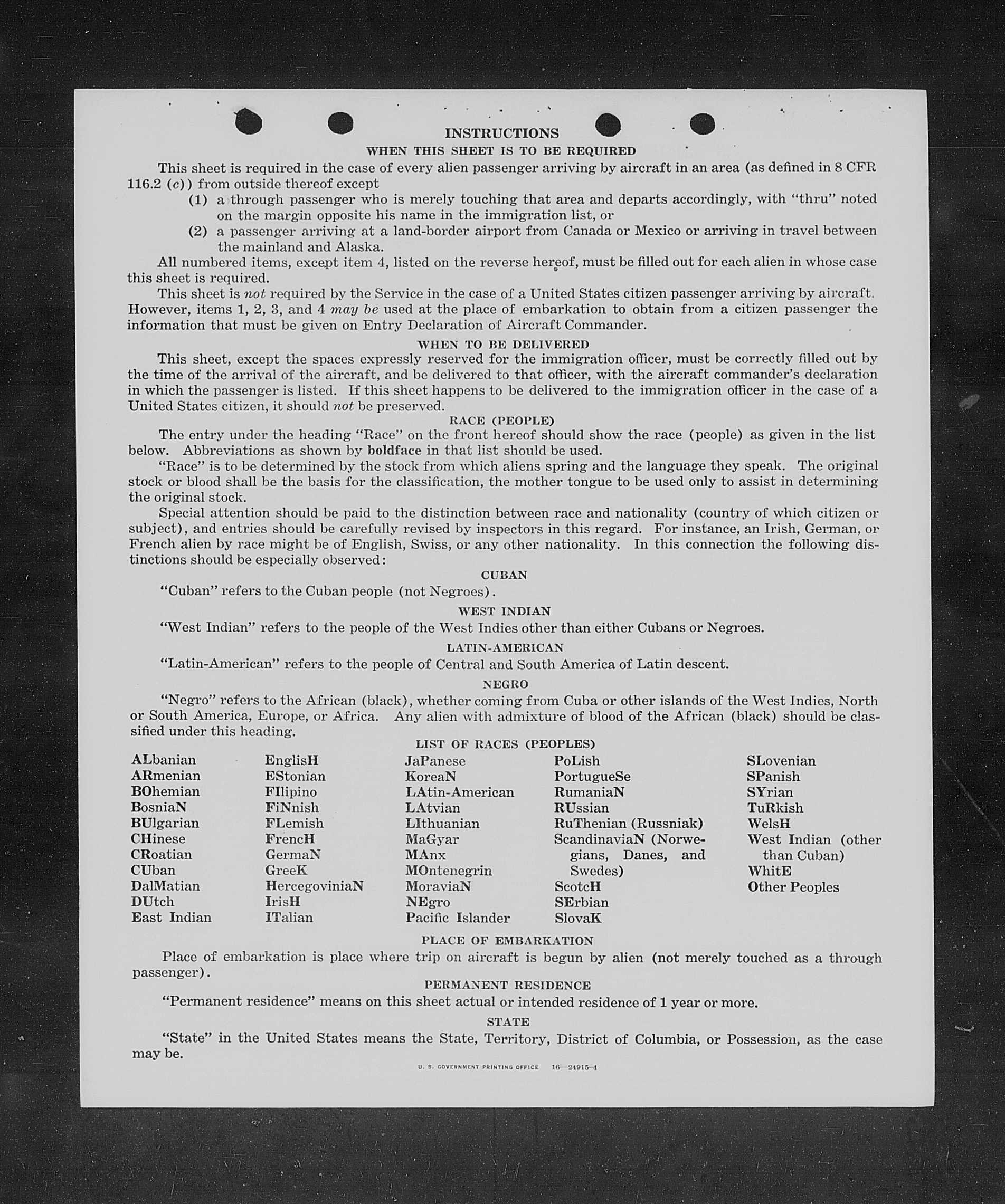 INSTRUCTIONS

WHEN THIS SHEET IS TO BE REQUIRED

This sheet is required in the case of every alien passenger arriving by aircraft in an area (as defined in 8 CFR 116.2 (c)) from outside thereof except

(1) a through passenger who is merely touching that area and departs accordingly, with "thru" noted on the margin opposite his name in the immigration list, or

(2) a passenger arriving at a land-border airport from Canada or Mexico or arriving in travel between the mainland and Alaska.

All numbered items, except item 4, listed on the reverse hereof, must be filled out for each alien in whose case this sheet is required.

This sheet is not required by the Service in the case of a United States citizen passenger arriving by aircraft. However, items 1, 2, 3, and 4 may be used at the place of embarkation to obtain from a citizen passenger the information that must be given on Entry Declaration of Aircraft Commander.

WHEN TO BE DELIVERED

This sheet, except the spaces expressly reserved for the immigration officer, must be correctly filled out by the time of the arrival of the aircraft, and be delivered to that officer, with the aircraft commander's declaration in which the passenger is listed. If this sheet happens to be delivered to the immigration officer in the case of a United States citizen, it should not be preserved.

RACE (PEOPLE)

The entry under the heading "Race" on the front hereof should show the race (people) as given in the list below. Abbreviations as shown by boldface in that list should be used.

"Race" is to be determined by the stock from which aliens spring and the language they speak. The original stock or blood shall be the basis for the classification, the mother tongue to be used only to assist in determining the original stock.

Special attention should be paid to the distinction between race and nationality (country of which citizen or subject), and entries should be carefully revised by inspectors in this regard. For instance, an Irish, German, or French alien by race might be of English, Swiss, or any other nationality. In this connection the following distinctions should be especially observed:

CUBAN

"Cuban" refers to the Cuban people (not Negroes).

WEST INDIAN

"West Indian" refers to the people of the West Indies other than either Cubans or Negroes.

LATIN-AMERICAN

"Latin-American" refers to the people of Central and South America of Latin descent.

NEGRO

"Negro" refers to the African (black), whether coming from Cuba or other islands of the West Indies, North or South America, Europe, or Africa. Any alien with admixture of blood of the African (black) should be classified under this heading.

LIST OF RACES (PEOPLES)

ALbanian
ARmenian
BOhemian
BosniaN
BUlgarian
CHinese
CRoatian
CUban
DalMatian
DUtch
East Indian

EnglisH
EStonian
FIlipino
FiNnish
FLemish
FrencH
GermaN
GreeK
HercegoviniaN
IrisH
ITalian

JaPanese
KoreaN
LAtin-American
LAtvian
LIthuanian
MaGyar
MAnx
MOntenegrin
MoraviaN
NEgro
Pacific Islander

PoLish
PortugueSe
RumaniaN
RUssian
RuThenian (Russniak)
ScandinaviaN (Norwegians, Danes, and Swedes)
ScotcH
SErbian
SlovaK

SLovenian
SPanish
SYrian
TuRkish
WelsH
West Indian (other than Cuban)
WhitE
Other Peoples

PLACE OF EMBARKATION

Place of embarkation is place where trip on aircraft is begun by alien (not merely touched as a through passenger).

PERMANENT RESIDENCE

"Permanent residence" means on this sheet actual or intended residence of 1 year or more.

STATE

"State" in the United States means the State, Territory, District of Columbia, or Possession, as the case may be.

U. S. GOVERNMENT PRINTING OFFICE 16—24915-4